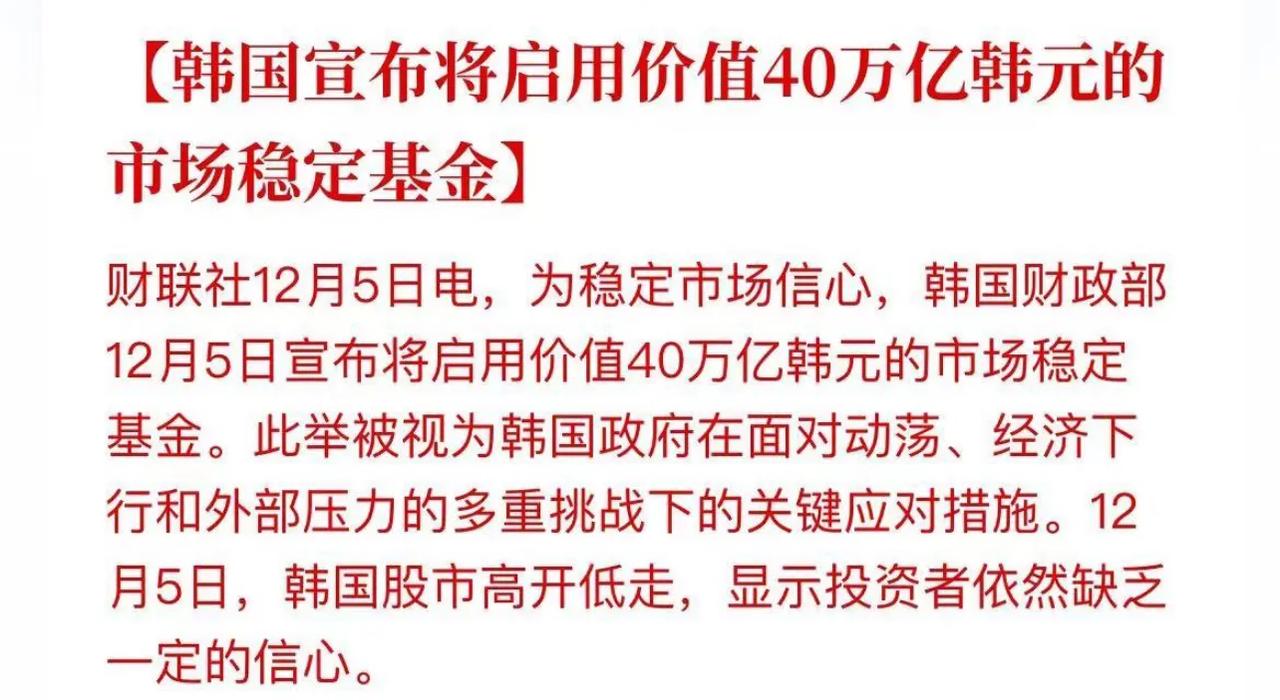 【韩国宣布将启用价值40万亿韩元的市场稳定基金】

财联社12月5日电，为稳定市场信心，韩国财政部12月5日宣布将启用价值40万亿韩元的市场稳定基金。此举被视为韩国政府在面对动荡、经济下行和外部压力的多重挑战下的关键应对措施。12月5日，韩国股市高开低走，显示投资者依然缺乏一定的信心。